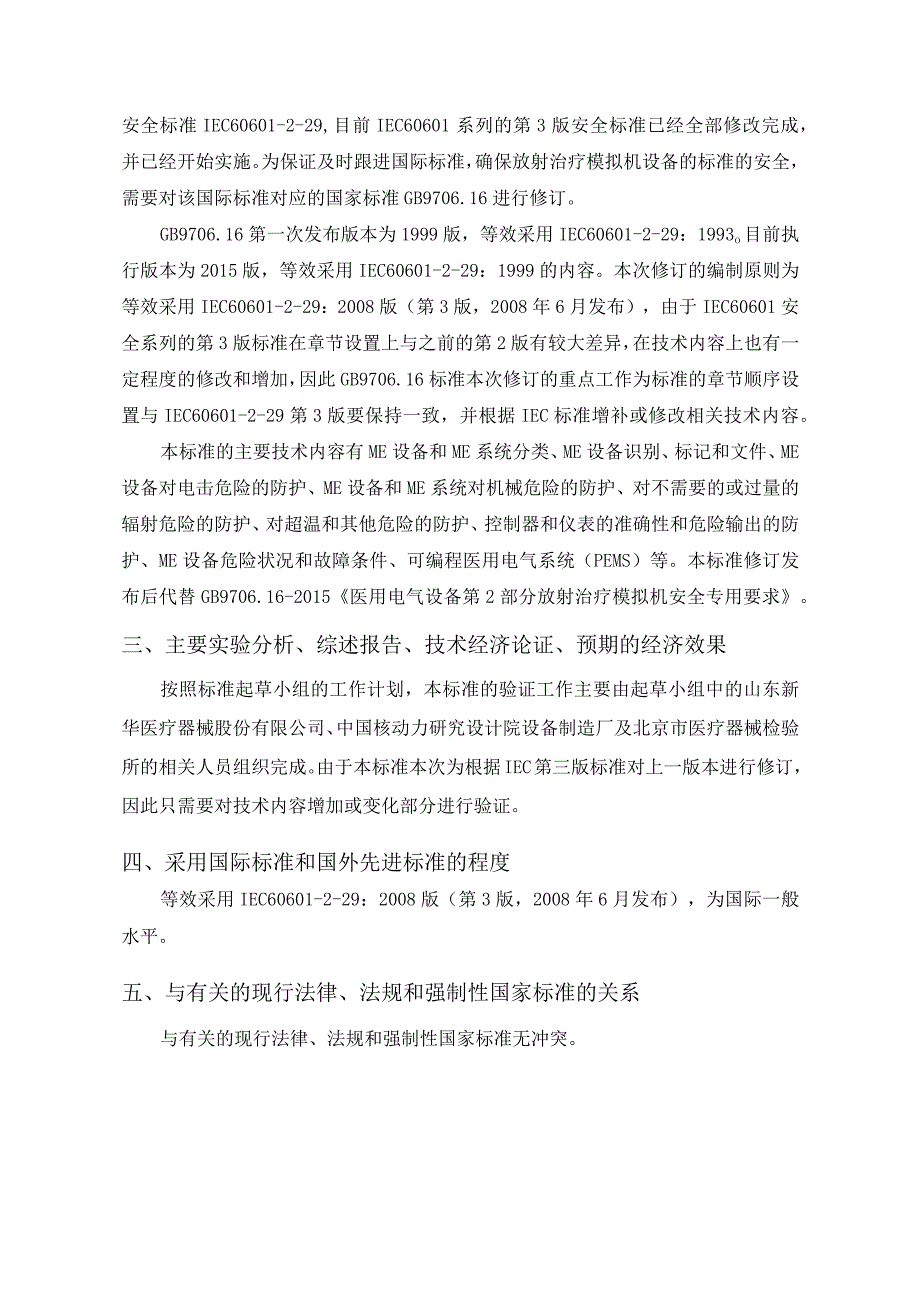 安全标准 IEC60601-2-29,目前 IEC60601 系列的第 3 版安全标准已经全部修改完成，并已经开始实施。为保证及时跟进国际标准，确保放射治疗模拟机设备的标准的安全，需要对该国际标准对应的国家标准 GB9706.16 进行修订。

GB9706.16 第一次发布版本为 1999 版，等效采用 IEC60601-2-29：1993。目前执行版本为 2015 版，等效采用 IEC60601-2-29：1999 的内容。本次修订的编制原则为等效采用 IEC60601-2-29：2008 版（第 3 版，2008 年 6 月发布），由于 IEC60601 安全系列的第 3 版标准在章节设置上与之前的第 2 版有较大差异，在技术内容上也有一定程度的修改和增加，因此 GB9706.16 标准本次修订的重点工作为标准的章节顺序设置与 IEC60601-2-29 第 3 版要保持一致，并根据 IEC 标准增补或修改相关技术内容。

本标准的主要技术内容有 ME 设备和 ME 系统分类、ME 设备识别、标记和文件、ME 设备对电击危险的防护、ME 设备和 ME 系统对机械危险的防护、对不需要的或过量的辐射危险的防护、对超温和其他危险的防护、控制器和仪表的准确性和危险输出的防护、ME 设备危险状况和故障条件、可编程医用电气系统（PEMS）等。本标准修订发布后代替 GB9706.16-2015《医用电气设备第 2 部分放射治疗模拟机安全专用要求》。

三、主要实验分析、综述报告、技术经济论证、预期的经济效果

按照标准起草小组的工作计划，本标准的验证工作主要由起草小组中的山东新华医疗器械股份有限公司、中国核动力研究设计院设备制造厂及北京市医疗器械检验所的相关人员组织完成。由于本标准本次为根据 IEC 第三版标准对上一版本进行修订，因此只需要对技术内容增加或变化部分进行验证。

四、采用国际标准和国外先进标准的程度

等效采用 IEC60601-2-29：2008 版（第 3 版，2008 年 6 月发布），为国际一般水平。

五、与有关的现行法律、法规和强制性国家标准的关系

与有关的现行法律、法规和强制性国家标准无冲突。